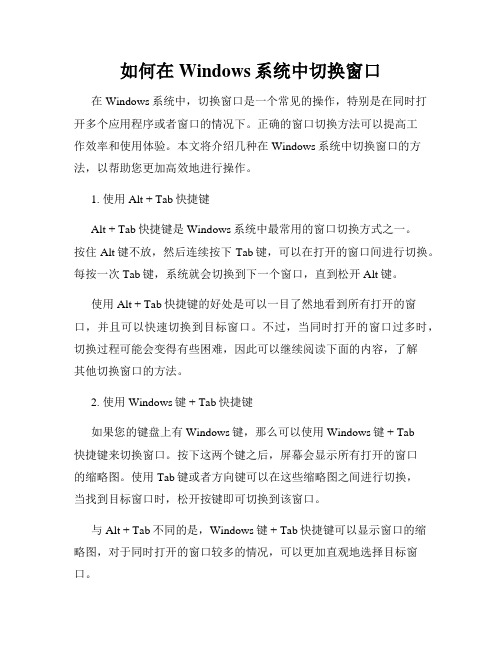 如何在 Windows 系统中切换窗口

在 Windows 系统中，切换窗口是一个常见的操作，特别是在同时打开多个应用程序或者窗口的情况下。正确的窗口切换方法可以提高工作效率和使用体验。本文将介绍几种在 Windows 系统中切换窗口的方法，以帮助您更加高效地进行操作。

1. 使用 Alt + Tab 快捷键

Alt + Tab 快捷键是 Windows 系统中最常用的窗口切换方式之一。按住 Alt 键不放，然后连续按下 Tab 键，可以在打开的窗口间进行切换。每按一次 Tab 键，系统就会切换到下一个窗口，直到松开 Alt 键。

使用 Alt + Tab 快捷键的好处是可以一目了然地看到所有打开的窗口，并且可以快速切换到目标窗口。不过，当同时打开的窗口过多时，切换过程可能会变得有些困难，因此可以继续阅读下面的内容，了解其他切换窗口的方法。

2. 使用 Windows 键 + Tab 快捷键

如果您的键盘上有 Windows 键，那么可以使用 Windows 键 + Tab 快捷键来切换窗口。按下这两个键之后，屏幕会显示所有打开的窗口的缩略图。使用 Tab 键或者方向键可以在这些缩略图之间进行切换，当找到目标窗口时，松开按键即可切换到该窗口。

与 Alt + Tab 不同的是，Windows 键 + Tab 快捷键可以显示窗口的缩略图，对于同时打开的窗口较多的情况，可以更加直观地选择目标窗口。